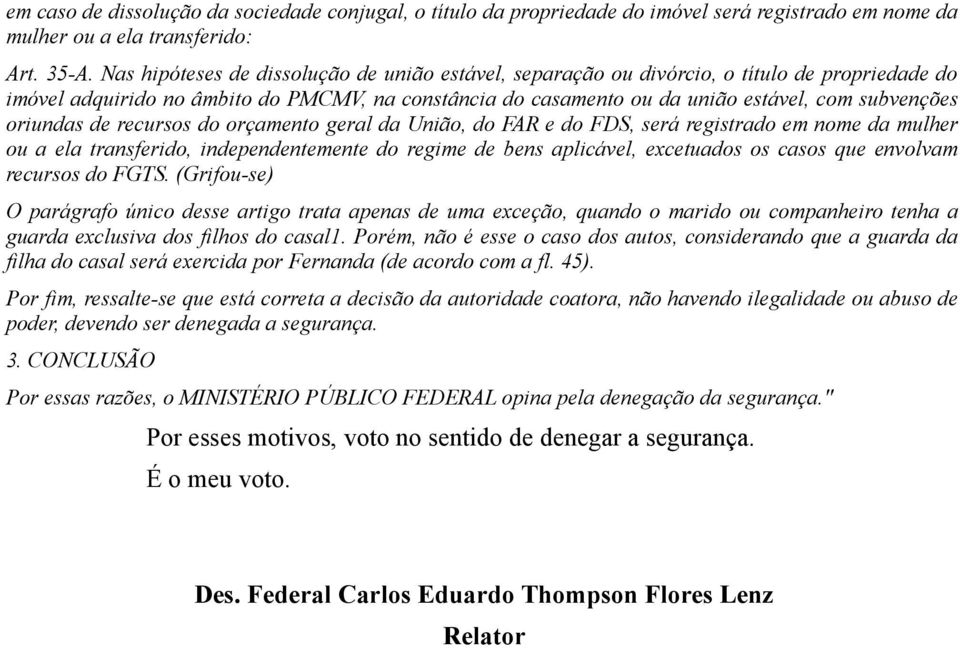 em caso de dissolução da sociedade conjugal, o título da propriedade do imóvel será registrado em nome da mulher ou a ela transferido:

Art. 35-A. Nas hipóteses de dissolução de união estável, separação ou divórcio, o título de propriedade do imóvel adquirido no âmbito do PMCMV, na constância do casamento ou da união estável, com subvenções oriundas de recursos do orçamento geral da União, do FAR e do FDS, será registrado em nome da mulher ou a ela transferido, independentemente do regime de bens aplicável, excetuados os casos que envolvam recursos do FGTS. (Grifou-se)

O parágrafo único desse artigo trata apenas de uma exceção, quando o marido ou companheiro tenha a guarda exclusiva dos filhos do casal1. Porém, não é esse o caso dos autos, considerando que a guarda da filha do casal será exercida por Fernanda (de acordo com a fl. 45).

Por fim, ressalte-se que está correta a decisão da autoridade coatora, não havendo ilegalidade ou abuso de poder, devendo ser denegada a segurança.

3. CONCLUSÃO

Por essas razões, o MINISTÉRIO PÚBLICO FEDERAL opina pela denegação da segurança."

Por esses motivos, voto no sentido de denegar a segurança.

É o meu voto.

Des. Federal Carlos Eduardo Thompson Flores Lenz

Relator